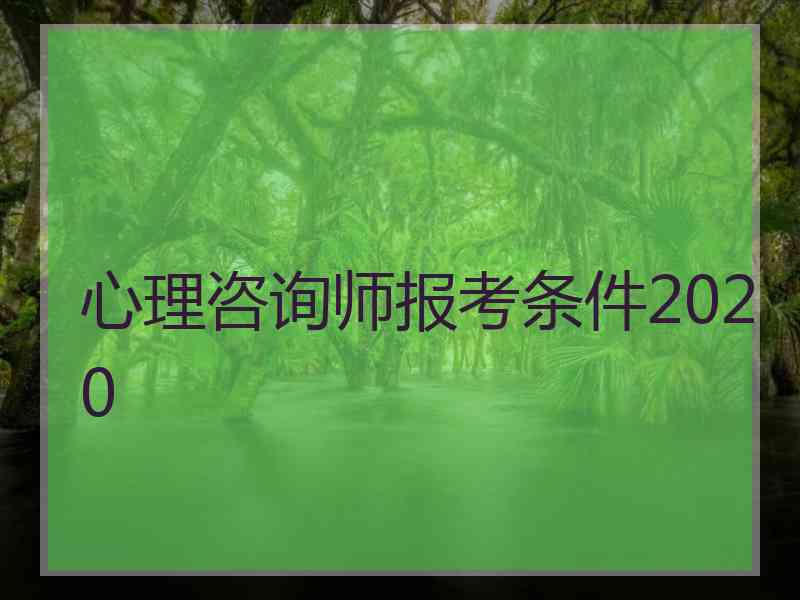 心理咨询师报考条件2020